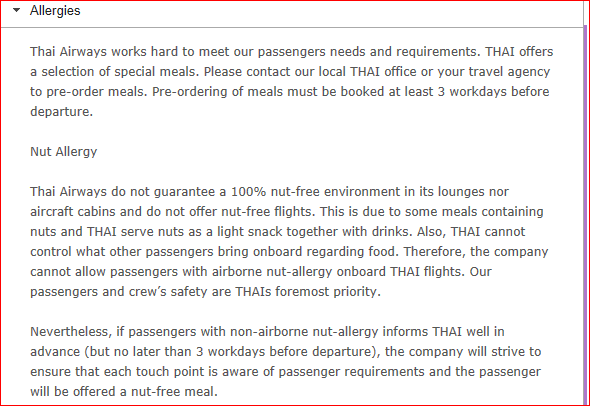 Allergies

Thai Airways works hard to meet our passengers needs and requirements. THAI offers a selection of special meals. Please contact our local THAI office or your travel agency to pre-order meals. Pre-ordering of meals must be booked at least 3 workdays before departure.

Nut Allergy

Thai Airways do not guarantee a 100% nut-free environment in its lounges nor aircraft cabins and do not offer nut-free flights. This is due to some meals containing nuts and THAI serve nuts as a light snack together with drinks. Also, THAI cannot control what other passengers bring onboard regarding food. Therefore, the company cannot allow passengers with airborne nut-allergy onboard THAI flights. Our passengers and crew's safety are THAIs foremost priority.

Nevertheless, if passengers with non-airborne nut-allergy informs THAI well in advance (but no later than 3 workdays before departure), the company will strive to ensure that each touch point is aware of passenger requirements and the passenger will be offered a nut-free meal.